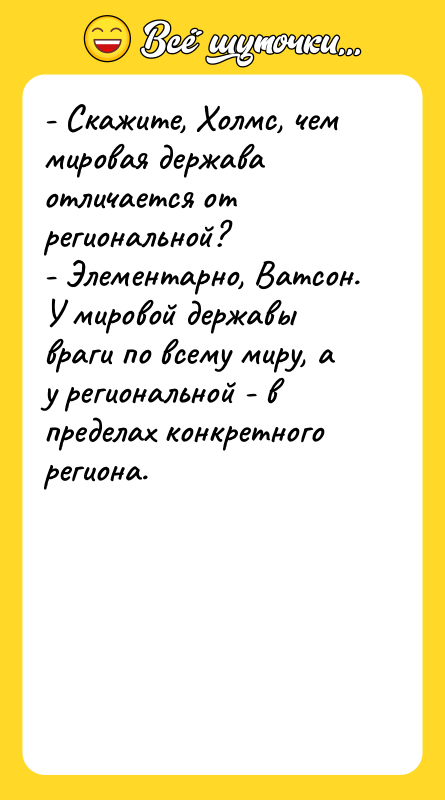 Всё шуточки...

- Скажите, Холмс, чем мировая держава отличается от региональной?
- Элементарно, Ватсон. У мировой державы враги по всему миру, а у региональной - в пределах конкретного региона.